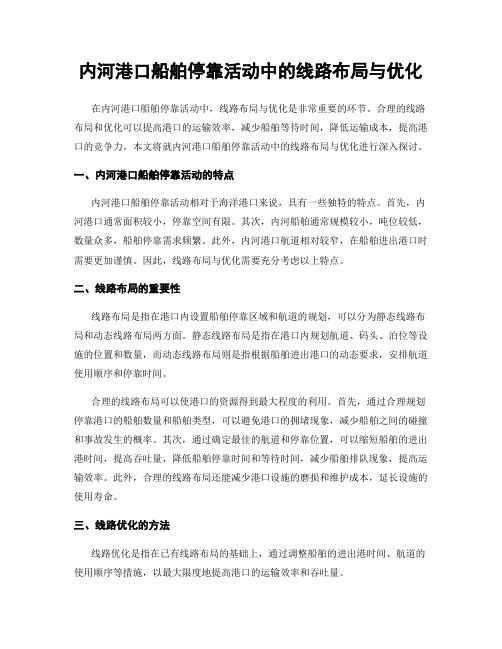 内河港口船舶停靠活动中的线路布局与优化

在内河港口船舶停靠活动中，线路布局与优化是非常重要的环节。合理的线路布局和优化可以提高港口的运输效率，减少船舶等待时间，降低运输成本，提高港口的竞争力。本文将就内河港口船舶停靠活动中的线路布局与优化进行深入探讨。

一、内河港口船舶停靠活动的特点

内河港口船舶停靠活动相对于海洋港口来说，具有一些独特的特点。首先，内河港口通常面积较小，停靠空间有限。其次，内河船舶通常规模较小，吨位较低，数量众多，船舶停靠需求频繁。此外，内河港口航道相对较窄，在船舶进出港口时需要更加谨慎。因此，线路布局与优化需要充分考虑以上特点。

二、线路布局的重要性

线路布局是指在港口内设置船舶停靠区域和航道的规划，可以分为静态线路布局和动态线路布局两方面。静态线路布局是指在港口内规划航道、码头、泊位等设施的位置和数量，而动态线路布局则是指根据船舶进出港口的动态要求，安排航道使用顺序和停靠时间。

合理的线路布局可以使港口的资源得到最大程度的利用。首先，通过合理规划停靠港口的船舶数量和船舶类型，可以避免港口的拥堵现象，减少船舶之间的碰撞和事故发生的概率。其次，通过确定最佳的航道和停靠位置，可以缩短船舶的进出港时间，提高吞吐量，降低船舶停靠时间和等待时间，减少船舶排队现象，提高运输效率。此外，合理的线路布局还能减少港口设施的磨损和维护成本，延长设施的使用寿命。

三、线路优化的方法

线路优化是指在已有线路布局的基础上，通过调整船舶的进出港时间、航道的使用顺序等措施，以最大限度地提高港口的运输效率和吞吐量。